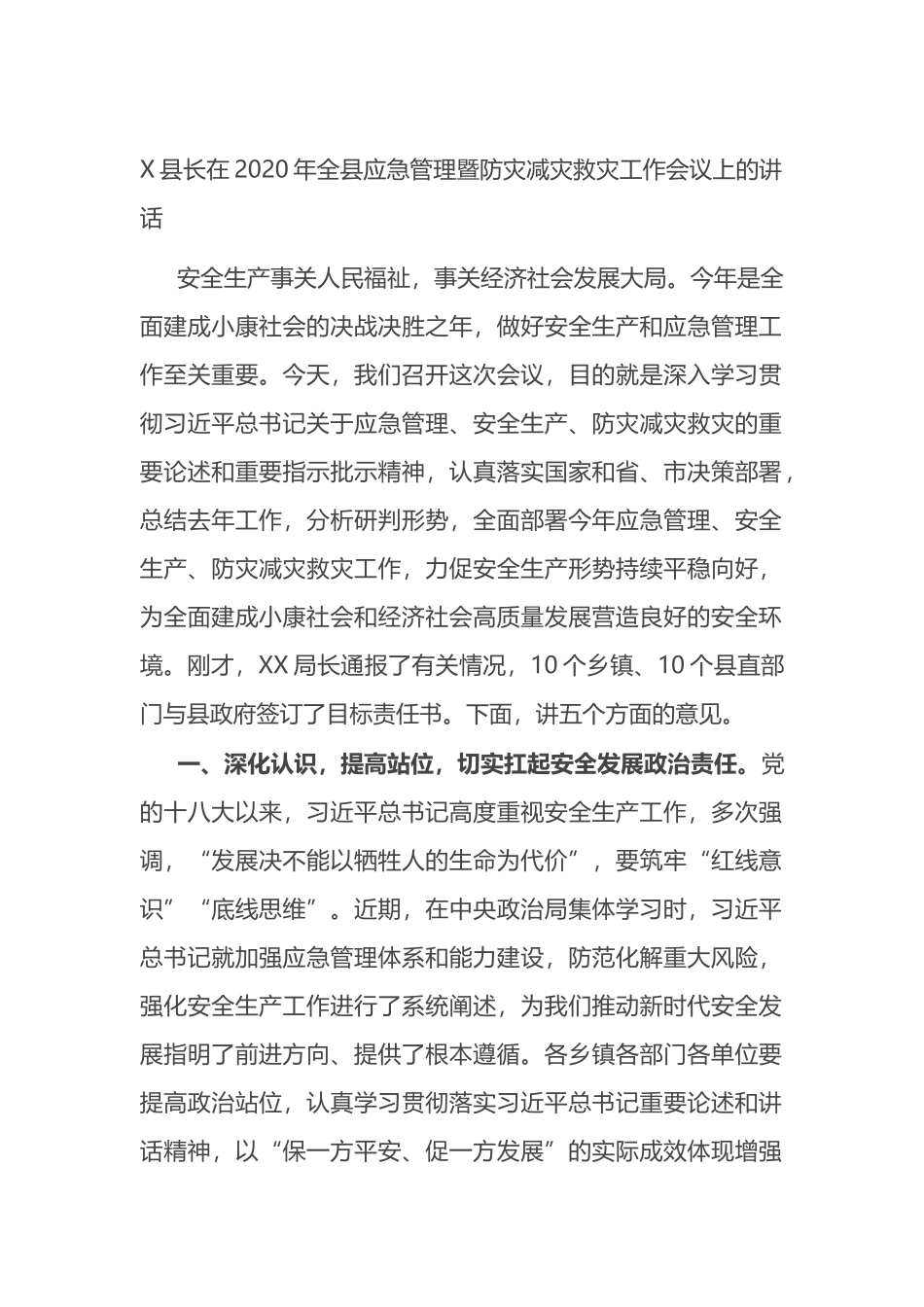 X 县长在 2020 年全县应急管理暨防灾减灾救灾工作会议上的讲话

安全生产事关人民福祉，事关经济社会发展大局。今年是全面建成小康社会的决战决胜之年，做好安全生产和应急管理工作至关重要。今天，我们召开这次会议，目的就是深入学习贯彻习近平总书记关于应急管理、安全生产、防灾减灾救灾的重要论述和重要指示批示精神，认真落实国家和省、市决策部署，总结去年工作，分析研判形势，全面部署今年应急管理、安全生产、防灾减灾救灾工作，力促安全生产形势持续平稳向好，为全面建成小康社会和经济社会高质量发展营造良好的安全环境。刚才，XX 局长通报了有关情况，10 个乡镇、10 个县直部门与县政府签订了目标责任书。下面，讲五个方面的意见。

一、深化认识，提高站位，切实扛起安全发展政治责任。党的十八大以来，习近平总书记高度重视安全生产工作，多次强调，“发展决不能以牺牲人的生命为代价”，要筑牢“红线意识”“底线思维”。近期，在中央政治局集体学习时，习近平总书记就加强应急管理体系和能力建设，防范化解重大风险，强化安全生产工作进行了系统阐述，为我们推动新时代安全发展指明了前进方向、提供了根本遵循。各乡镇各部门各单位要提高政治站位，认真学习贯彻落实习近平总书记重要论述和讲话精神，以“保一方平安、促一方发展”的实际成效体现增强